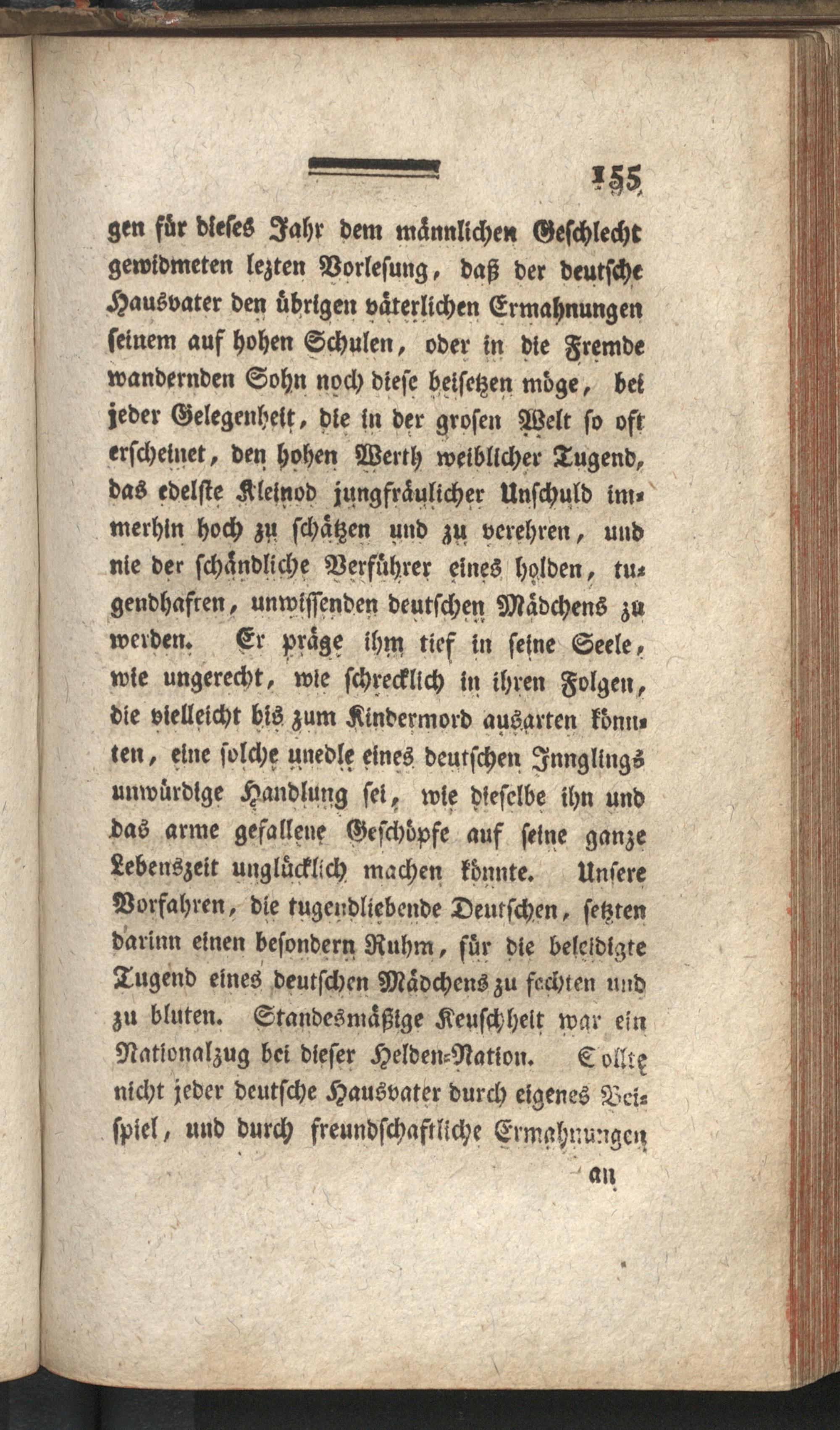 155

gen für dieses Jahr dem männlichen Geschlecht gewidmeten lezten Vorlesung, daß der deutsche Hausvater den übrigen väterlichen Ermahnungen seinem auf hohen Schulen, oder in die Fremde wandernden Sohn noch diese beisetzen möge, bei jeder Gelegenheit, die in der grosen Welt so oft erscheinet, den hohen Werth weiblicher Tugend, das edelste Kleinod jungfräulicher Unschuld immerhin hoch zu schätzen und zu verehren, und nie der schändliche Verführer eines holden, tugendhaften, unwissenden deutschen Mädchens zu werden. Er präge ihm tief in seine Seele, wie ungerecht, wie schrecklich in ihren Folgen, die vielleicht bis zum Kindermord ausarten könnten, eine solche unedle eines deutschen Jnnglings unwürdige Handlung sei, wie dieselbe ihn und das arme gefallene Geschöpfe auf seine ganze Lebenszeit unglücklich machen könnte. Unsere Vorfahren, die tugendliebende Deutschen, setzten darinn einen besondern Ruhm, für die beleidigte Tugend eines deutschen Mädchens zu fechten und zu bluten. Standesmäßige Keuschheit war ein Nationalzug bei dieser Helden-Nation. Sollte nicht jeder deutsche Hausvater durch eigenes Beispiel, und durch freundschaftliche Ermahnungen

an